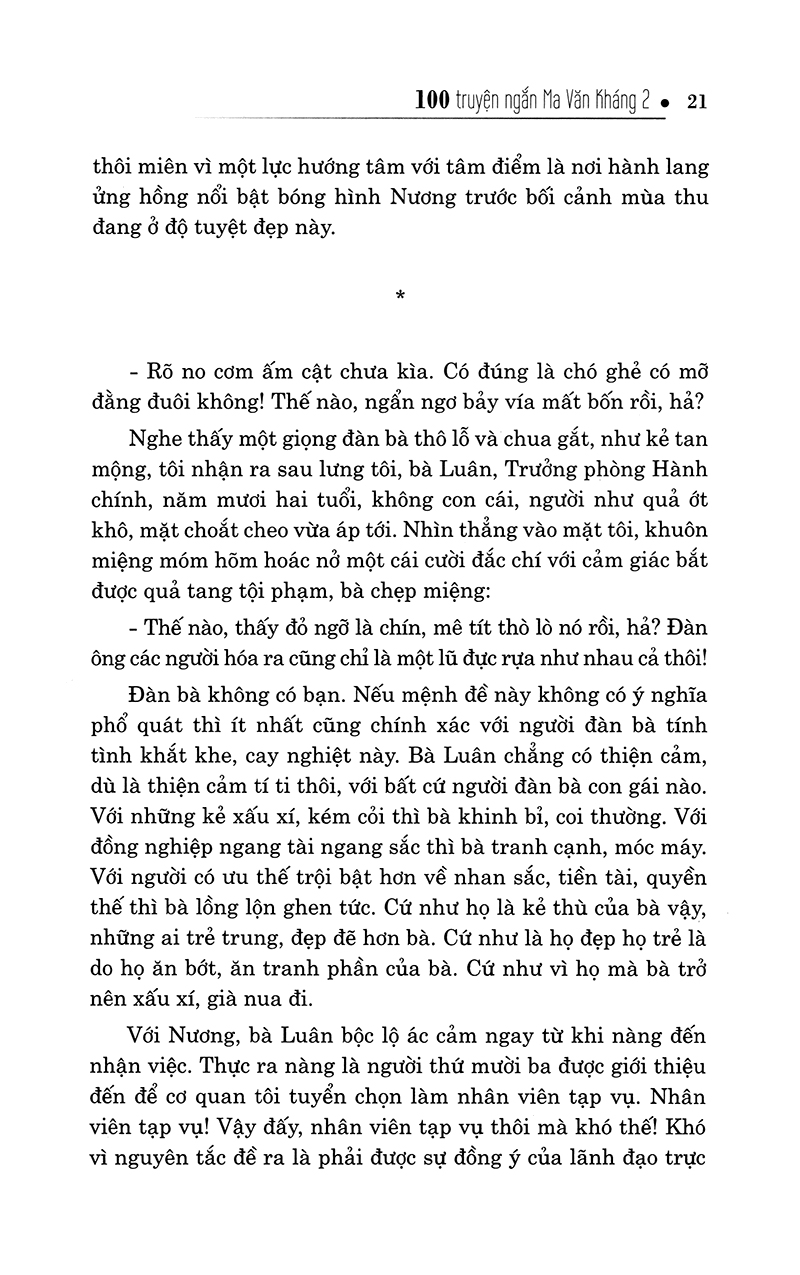 100 truyện ngắn Ma Văn Kháng 2 • 21

thôi miên vì một lực hướng tâm với tâm điểm là nơi hành lang ửng hồng nổi bật bóng hình Nương trước bối cảnh mùa thu đang ở độ tuyệt đẹp này.

*

- Rõ no cơm ấm cật chưa kìa. Có đúng là chó ghẻ có mỡ đằng đuôi không! Thế nào, ngẩn ngơ bảy vía mất bốn rồi, hả?

Nghe thấy một giọng đàn bà thô lỗ và chua gắt, như kẻ tan mộng, tôi nhận ra sau lưng tôi, bà Luân, Trưởng phòng Hành chính, năm mươi hai tuổi, không con cái, người như quả ớt khô, mặt choắt cheo vừa áp tới. Nhìn thẳng vào mặt tôi, khuôn miệng móm hõm hoác nở một cái cười đắc chí với cảm giác bắt được quả tang tội phạm, bà chẹp miệng:

- Thế nào, thấy đỏ ngỡ là chín, mê tít thò lò nó rồi, hả? Đàn ông các người hóa ra cũng chỉ là một lũ đực rựa như nhau cả thôi!

Đàn bà không có bạn. Nếu mệnh đề này không có ý nghĩa phổ quát thì ít nhất cũng chính xác với người đàn bà tính tình khắt khe, cay nghiệt này. Bà Luân chẳng có thiện cảm, dù là thiện cảm tí ti thôi, với bất cứ người đàn bà con gái nào. Với những kẻ xấu xí, kém cỏi thì bà khinh bỉ, coi thường. Với đồng nghiệp ngang tài ngang sắc thì bà tranh cạnh, móc máy. Với người có ưu thế trội bật hơn về nhan sắc, tiền tài, quyền thế thì bà lồng lộn ghen tức. Cứ như họ là kẻ thù của bà vậy, những ai trẻ trung, đẹp đẽ hơn bà. Cứ như là họ đẹp họ trẻ là do họ ăn bớt, ăn tranh phần của bà. Cứ như vì họ mà bà trở nên xấu xí, già nua đi.

Với Nương, bà Luân bộc lộ ác cảm ngay từ khi nàng đến nhận việc. Thực ra nàng là người thứ mười ba được giới thiệu đến để cơ quan tôi tuyển chọn làm nhân viên tạp vụ. Nhân viên tạp vụ! Vậy đấy, nhân viên tạp vụ thôi mà khó thế! Khó vì nguyên tắc đề ra là phải được sự đồng ý của lãnh đạo trực